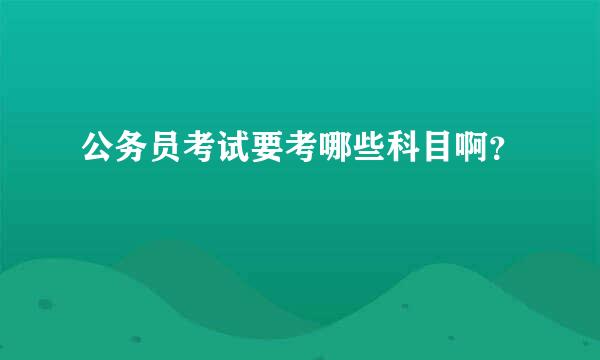 公务员考试要考哪些科目啊?